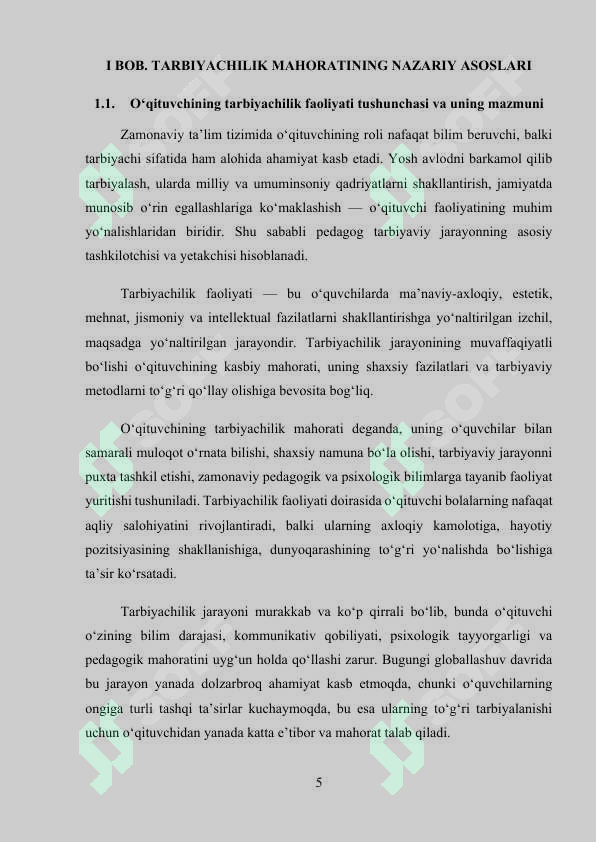 I BOB. TARBIYACHILIK MAHORATINING NAZARIY ASOSLARI

1.1. O‘qituvchining tarbiyachilik faoliyati tushunchasi va uning mazmuni

Zamonaviy ta’lim tizimida o‘qituvchining roli nafaqat bilim beruvchi, balki tarbiyachi sifatida ham alohida ahamiyat kasb etadi. Yosh avlodni barkamol qilib tarbiyalash, ularda milliy va umuminsoniy qadriyatlarni shakllantirish, jamiyatda munosib o‘rin egallashlariga ko‘maklashish — o‘qituvchi faoliyatining muhim yo‘nalishlaridan biridir. Shu sababli pedagog tarbiyaviy jarayonning asosiy tashkilotchisi va yetakchisi hisoblanadi.

Tarbiyachilik faoliyati — bu o‘quvchilarda ma’naviy-axloqiy, estetik, mehnat, jismoniy va intellektual fazilatlarni shakllantirishga yo‘naltirilgan izchil, maqsadga yo‘naltirilgan jarayondir. Tarbiyachilik jarayonining muvaffaqiyatli bo‘lishi o‘qituvchining kasbiy mahorati, uning shaxsiy fazilatlari va tarbiyaviy metodlarni to‘g‘ri qo‘llay olishiga bevosita bog‘liq.

O‘qituvchining tarbiyachilik mahorati deganda, uning o‘quvchilar bilan samarali muloqot o‘rnata bilishi, shaxsiy namuna bo‘la olishi, tarbiyaviy jarayonni puxta tashkil etishi, zamonaviy pedagogik va psixologik bilimlarga tayanib faoliyat yuritishi tushuniladi. Tarbiyachilik faoliyati doirasida o‘qituvchi bolalarning nafaqat aqliy salohiyatini rivojlantiradi, balki ularning axloqiy kamolotiga, hayotiy pozitsiyasining shakllanishiga, dunyoqarashining to‘g‘ri yo‘nalishda bo‘lishiga ta’sir ko‘rsatadi.

Tarbiyachilik jarayoni murakkab va ko‘p qirrali bo‘lib, bunda o‘qituvchi o‘zining bilim darajasi, kommunikativ qobiliyati, psixologik tayyorgarligi va pedagogik mahoratini uyg‘un holda qo‘llashi zarur. Bugungi globallashuv davrida bu jarayon yanada dolzarbroq ahamiyat kasb etmoqda, chunki o‘quvchilarning ongiga turli tashqi ta’sirlar kuchaymoqda, bu esa ularning to‘g‘ri tarbiyalanishi uchun o‘qituvchidan yanada katta e’tibor va mahorat talab qiladi.

5